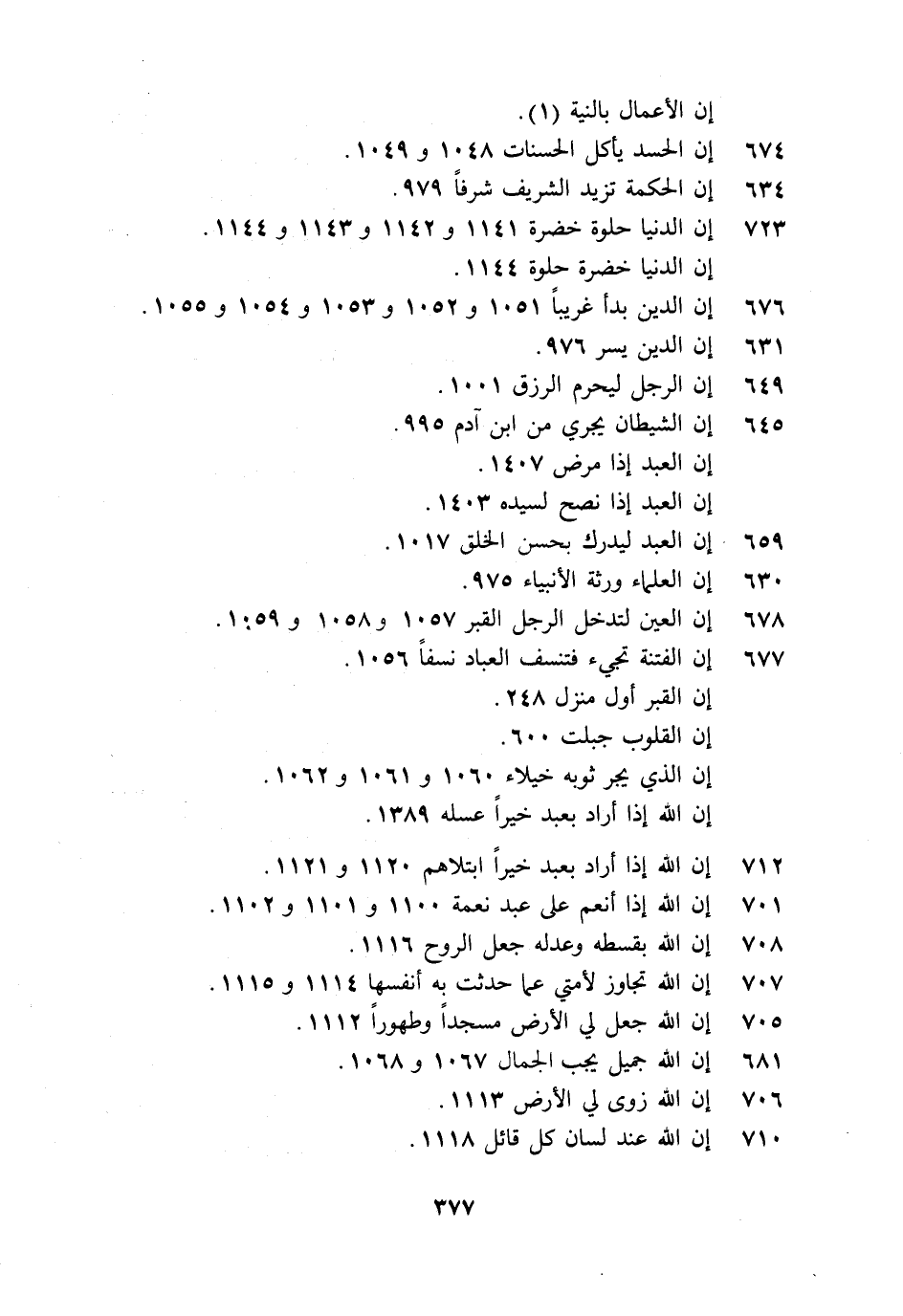 إن الأعمال بالنية (١).
٦٧٤ إن الحسد يأكل الحسنات ١٠٤٨ و ١٠٤٩.
٦٣٤ إن الحكمة تزيد الشريف شرفاً ٩٧٩.
٧٢٣ إن الدنيا حلوة خضرة ١١٤١ و ١١٤٢ و ١١٤٣ و ١١٤٤.
إن الدنيا خضرة حلوة ١١٤٤.
٦٧٦ إن الدين بدأ غريباً ١٠٥١ و ١٠٥٢ و ١٠٥٣ و ١٠٥٤ و ١٠٥٥.
٦٣١ إن الدين يسر ٩٧٦.
٦٤٩ إن الرجل ليحرم الرزق ١٠٠١.
٦٤٥ إن الشيطان يجري من ابن آدم ٩٩٥.
إن العبد إذا مرض ١٤٠٧.
إن العبد إذا نصح لسيده ١٤٠٣.
٦٥٩ إن العبد ليدرك بحسن الخلق ١٠١٧.
٦٣٠ إن العلماء ورثة الأنبياء ٩٧٥.
٦٧٨ إن العين لتدخل الرجل القبر ١٠٥٧ و ١٠٥٨ و ١٠٥٩.
٦٧٧ إن الفتنة تجيء فتنسف العباد نسفاً ١٠٥٦.
إن القبر أول منزل ٢٤٨.
إن القلوب جبلت ٦٠٠.
إن الذي يجر ثوبه خيلاء ١٠٦٠ و ١٠٦١ و ١٠٦٢.
إن الله إذا أراد بعبد خيراً عسله ١٣٨٩.
٧١٢ إن الله إذا أراد بعبد خيراً ابتلاهم ١١٢٠ و ١١٢١.
٧٠١ إن الله إذا أنعم على عبد نعمة ١١٠٠ و ١١٠١ و ١١٠٢.
٧٠٨ إن الله بقسطه وعدله جعل الروح ١١١٦.
٧٠٧ إن الله تجاوز لأمتي عما حدثت به أنفسها ١١١٤ و ١١١٥.
٧٠٥ إن الله جعل لي الأرض مسجداً وطهوراً ١١١٢.
٦٨١ إن الله جميل يحب الجمال ١٠٦٧ و ١٠٦٨.
٧٠٦ إن الله زوى لي الأرض ١١١٣.
٧١٠ إن الله عند لسان كل قائل ١١١٨.

٣٧٧